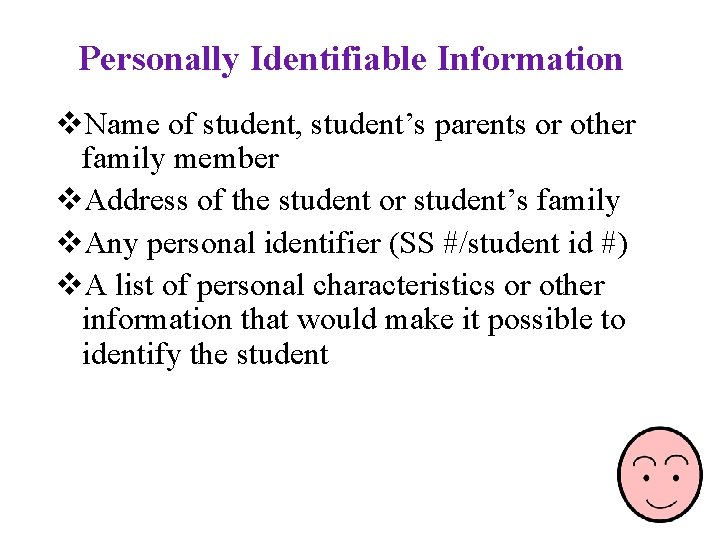 Personally Identifiable Information

❖Name of student, student’s parents or other family member

❖Address of the student or student’s family

❖Any personal identifier (SS #/student id #)

❖A list of personal characteristics or other information that would make it possible to identify the student